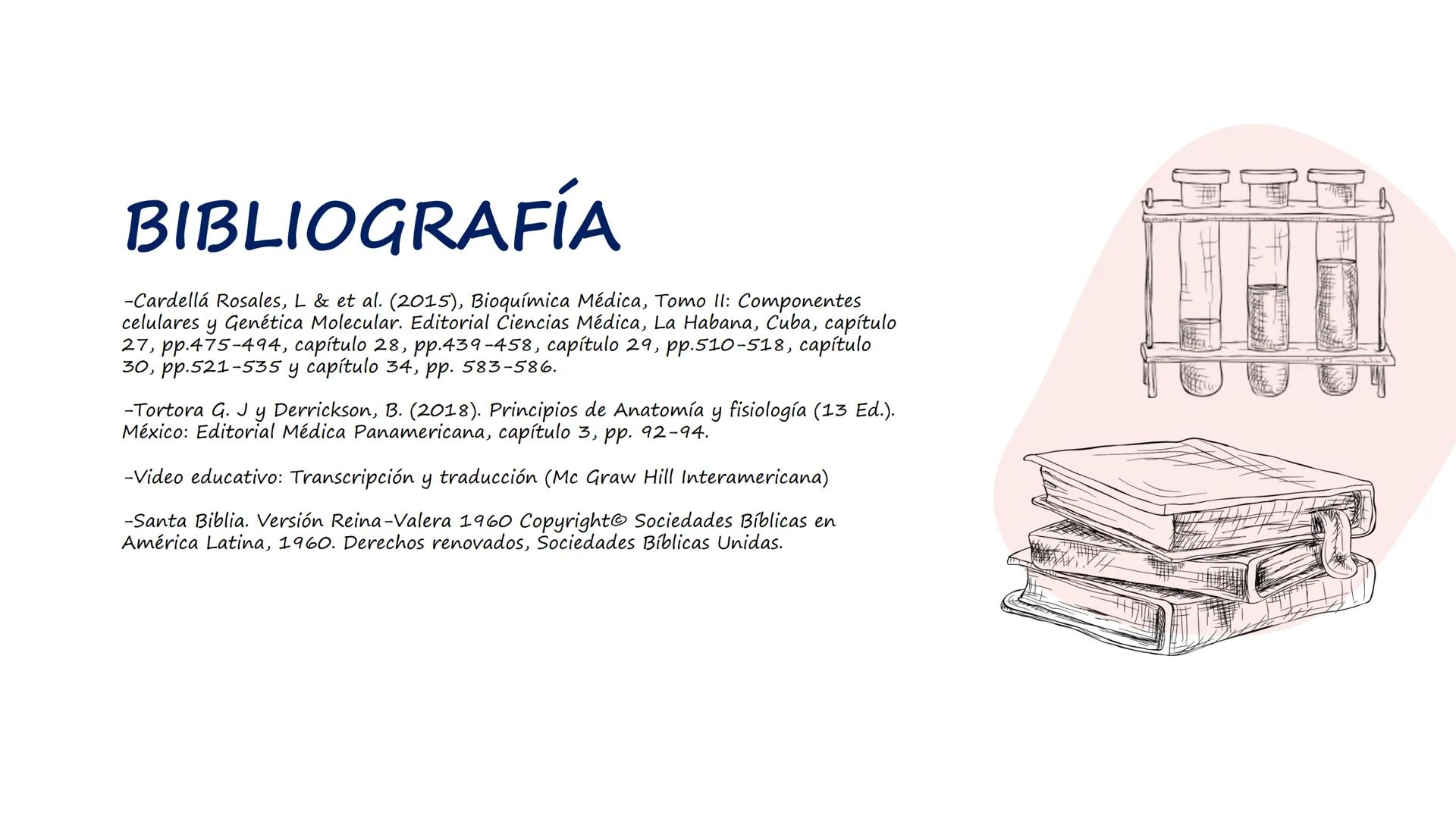 BIBLIOGRAFÍA

-Cardellá Rosales, L & et al. (2015), Bioquímica Médica, Tomo II: Componentes celulares y Genética Molecular. Editorial Ciencias Médica, La Habana, Cuba, capítulo 27, pp.475-494, capítulo 28, pp.439-458, capítulo 29, pp.510-518, capítulo 30, pp.521-535 y capítulo 34, pp. 583-586.

-Tortora G. J y Derrickson, B. (2018). Principios de Anatomía y fisiología (13 Ed.). México: Editorial Médica Panamericana, capítulo 3, pp. 92-94.

-Video educativo: Transcripción y traducción (Mc Graw Hill Interamericana)

-Santa Biblia. Versión Reina-Valera 1960 Copyright© Sociedades Bíblicas en América Latina, 1960. Derechos renovados, Sociedades Bíblicas Unidas.